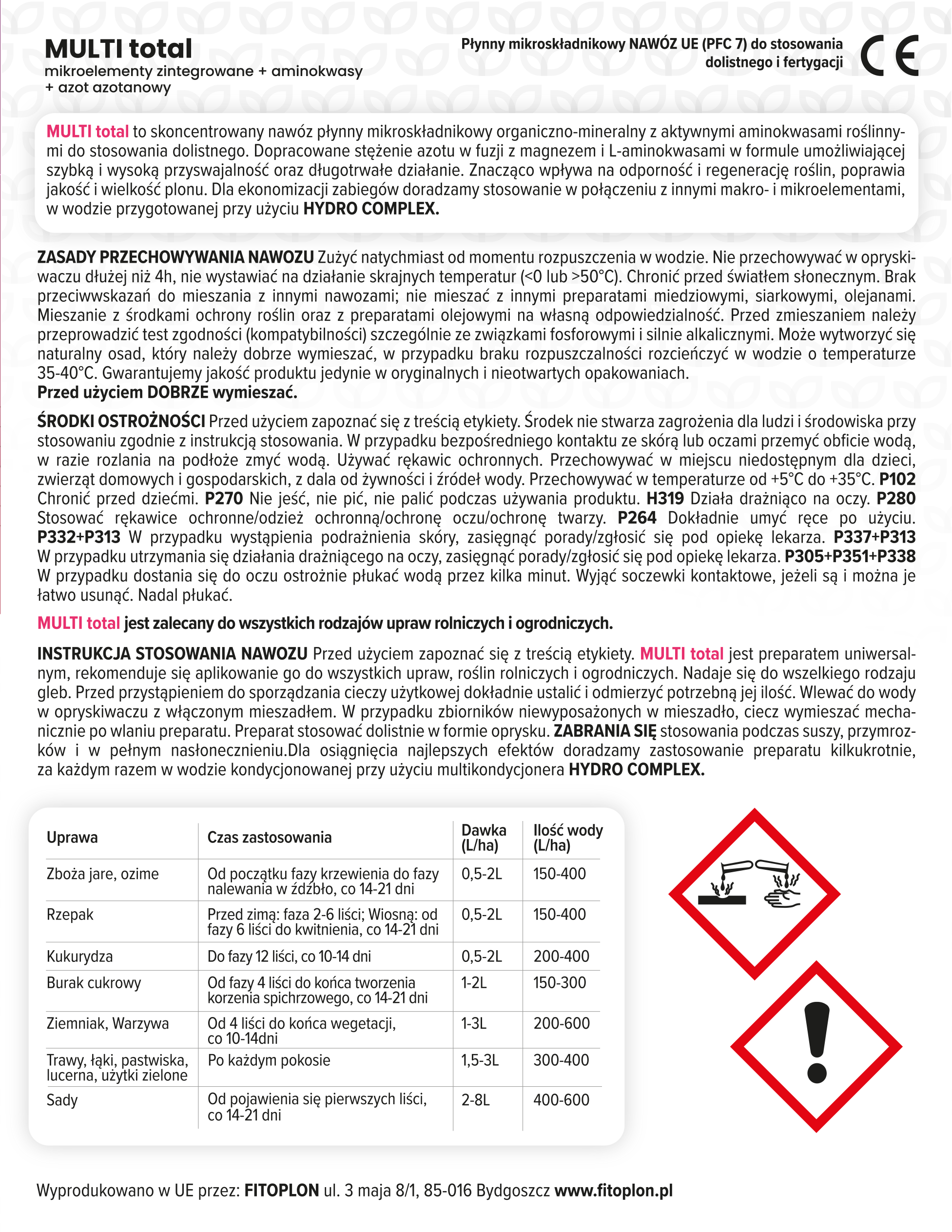 MULTI total
mikroelementy zintegrowane + aminokwasy + azot azotanowy

Płynny mikroskładnikowy NAWÓZ UE (PFC 7) do stosowania dolistnego i fertygacji

CE

MULTI total to skoncentrowany nawóz płynny mikroskładnikowy organiczno-mineralny z aktywnymi aminokwasami roślinnymi do stosowania dolistnego. Dopracowane stężenie azotu w fuzji z magnezem i L-aminokwasami w formule umożliwiającej szybką i wysoką przyswajalność oraz długotrwałe działanie. Znacząco wpływa na odporność i regenerację roślin, poprawia jakość i wielkość plonu. Dla ekonomizacji zabiegów doradzamy stosowanie w połączeniu z innymi makro- i mikroelementami, w wodzie przygotowanej przy użyciu HYDRO COMPLEX.

ZASADY PRZECHOWYWANIA NAWOZU Zużyć natychmiast od momentu rozpuszczenia w wodzie. Nie przechowywać w opryskiwaczu dłużej niż 4h, nie wystawiać na działanie skrajnych temperatur (<0 lub >50°C). Chronić przed światłem słonecznym. Brak przeciwwskazań do mieszania z innymi nawozami; nie mieszać z innymi preparatami miedziowymi, siarkowymi, olejanami. Mieszanie z środkami ochrony roślin oraz z preparatami olejowymi na własną odpowiedzialność. Przed zmieszaniem należy przeprowadzić test zgodności (kompatybilności) szczególnie ze związkami fosforowymi i silnie alkalicznymi. Może wytworzyć się naturalny osad, który należy dobrze wymieszać, w przypadku braku rozpuszczalności rozcieńczyć w wodzie o temperaturze 35-40°C. Gwarantujemy jakość produktu jedynie w oryginalnych i nieotwartych opakowaniach.
Przed użyciem DOBRZE wymieszać.

ŚRODKI OSTROŻNOŚCI Przed użyciem zapoznać się z treścią etykiety. Środek nie stwarza zagrożenia dla ludzi i środowiska przy stosowaniu zgodnie z instrukcją stosowania. W przypadku bezpośredniego kontaktu ze skórą lub oczami przemyć obficie wodą, w razie rozlania na podłoże zmyć wodą. Używać rękawic ochronnych. Przechowywać w miejscu niedostępnym dla dzieci, zwierząt domowych i gospodarskich, z dala od żywności i źródeł wody. Przechowywać w temperaturze od +5°C do +35°C. P102 Chronić przed dziećmi. P270 Nie jeść, nie pić, nie palić podczas używania produktu. H319 Działa drażniąco na oczy. P280 Stosować rękawice ochronne/odzież ochronną/ochronę oczu/ochronę twarzy. P264 Dokładnie umyć ręce po użyciu. P332+P313 W przypadku wystąpienia podrażnienia skóry, zasięgnąć porady/zgłosić się pod opiekę lekarza. P337+P313 W przypadku utrzymania się działania drażniącego na oczy, zasięgnąć porady/zgłosić się pod opiekę lekarza. P305+P351+P338 W przypadku dostania się do oczu ostrożnie płukać wodą przez kilka minut. Wyjąć soczewki kontaktowe, jeżeli są i można je łatwo usunąć. Nadal płukać.

MULTI total jest zalecany do wszystkich rodzajów upraw rolniczych i ogrodniczych.

INSTRUKCJA STOSOWANIA NAWOZU Przed użyciem zapoznać się z treścią etykiety. MULTI total jest preparatem uniwersalnym, rekomenduje się aplikowanie go do wszystkich upraw, roślin rolniczych i ogrodniczych. Nadaje się do wszelkiego rodzaju gleb. Przed przystąpieniem do sporządzania cieczy użytkowej dokładnie ustalić i odmierzyć potrzebną jej ilość. Wlewać do wody w opryskiwaczu z włączonym mieszadłem. W przypadku zbiorników niewyposażonych w mieszadło, ciecz wymieszać mechanicznie po wlaniu preparatu. Preparat stosować dolistnie w formie oprysku. ZABRANIA SIĘ stosowania podczas suszy, przymrozków i w pełnym nasłonecznieniu.Dla osiągnięcia najlepszych efektów doradzamy zastosowanie preparatu kilkukrotnie, za każdym razem w wodzie kondycjonowanej przy użyciu multikondycjonera HYDRO COMPLEX.

| Uprawa | Czas zastosowania | Dawka (L/ha) | Ilość wody (L/ha) |
|---|---|---|---|
| Zboża jare, ozime | Od początku fazy krzewienia do fazy nalewania w źdźbło, co 14-21 dni | 0,5-2L | 150-400 |
| Rzepak | Przed zimą: faza 2-6 liści; Wiosną: od fazy 6 liści do kwitnienia, co 14-21 dni | 0,5-2L | 150-400 |
| Kukurydza | Do fazy 12 liści, co 10-14 dni | 0,5-2L | 200-400 |
| Burak cukrowy | Od fazy 4 liści do końca tworzenia korzenia spichrzowego, co 14-21 dni | 1-2L | 150-300 |
| Ziemniak, Warzywa | Od 4 liści do końca wegetacji, co 10-14dni | 1-3L | 200-600 |
| Trawy, łąki, pastwiska, lucerna, użytki zielone | Po każdym pokosie | 1,5-3L | 300-400 |
| Sady | Od pojawienia się pierwszych liści, co 14-21 dni | 2-8L | 400-600 |

Wyprodukowano w UE przez: FITOPLON ul. 3 maja 8/1, 85-016 Bydgoszcz www.fitoplon.pl